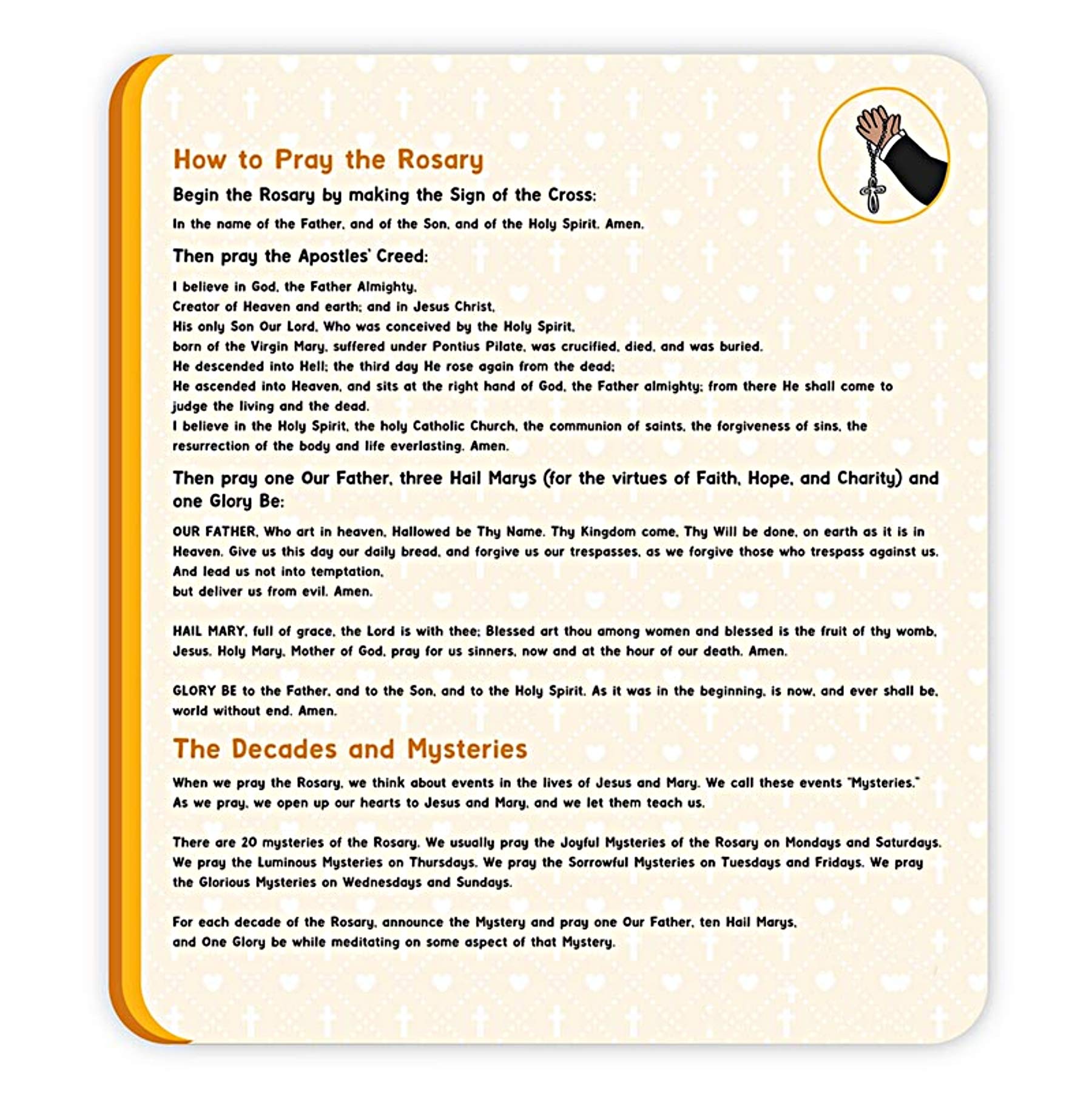 How to Pray the Rosary

Begin the Rosary by making the Sign of the Cross:

In the name of the Father, and of the Son, and of the Holy Spirit. Amen.

Then pray the Apostles' Creed:

I believe in God, the Father Almighty,
Creator of Heaven and earth; and in Jesus Christ,
His only Son Our Lord, Who was conceived by the Holy Spirit,
born of the Virgin Mary, suffered under Pontius Pilate, was crucified, died, and was buried.
He descended into Hell; the third day He rose again from the dead;
He ascended into Heaven, and sits at the right hand of God, the Father almighty; from there He shall come to judge the living and the dead.
I believe in the Holy Spirit, the holy Catholic Church, the communion of saints, the forgiveness of sins, the resurrection of the body and life everlasting. Amen.

Then pray one Our Father, three Hail Marys (for the virtues of Faith, Hope, and Charity) and one Glory Be:

OUR FATHER, Who art in heaven, Hallowed be Thy Name. Thy Kingdom come, Thy Will be done, on earth as it is in Heaven. Give us this day our daily bread, and forgive us our trespasses, as we forgive those who trespass against us. And lead us not into temptation,
but deliver us from evil. Amen.

HAIL MARY, full of grace, the Lord is with thee; Blessed art thou among women and blessed is the fruit of thy womb, Jesus. Holy Mary, Mother of God, pray for us sinners, now and at the hour of our death. Amen.

GLORY BE to the Father, and to the Son, and to the Holy Spirit. As it was in the beginning, is now, and ever shall be, world without end. Amen.

The Decades and Mysteries

When we pray the Rosary, we think about events in the lives of Jesus and Mary. We call these events "Mysteries." As we pray, we open up our hearts to Jesus and Mary, and we let them teach us.

There are 20 mysteries of the Rosary. We usually pray the Joyful Mysteries of the Rosary on Mondays and Saturdays. We pray the Luminous Mysteries on Thursdays. We pray the Sorrowful Mysteries on Tuesdays and Fridays. We pray the Glorious Mysteries on Wednesdays and Sundays.

For each decade of the Rosary, announce the Mystery and pray one Our Father, ten Hail Marys,
and One Glory be while meditating on some aspect of that Mystery.